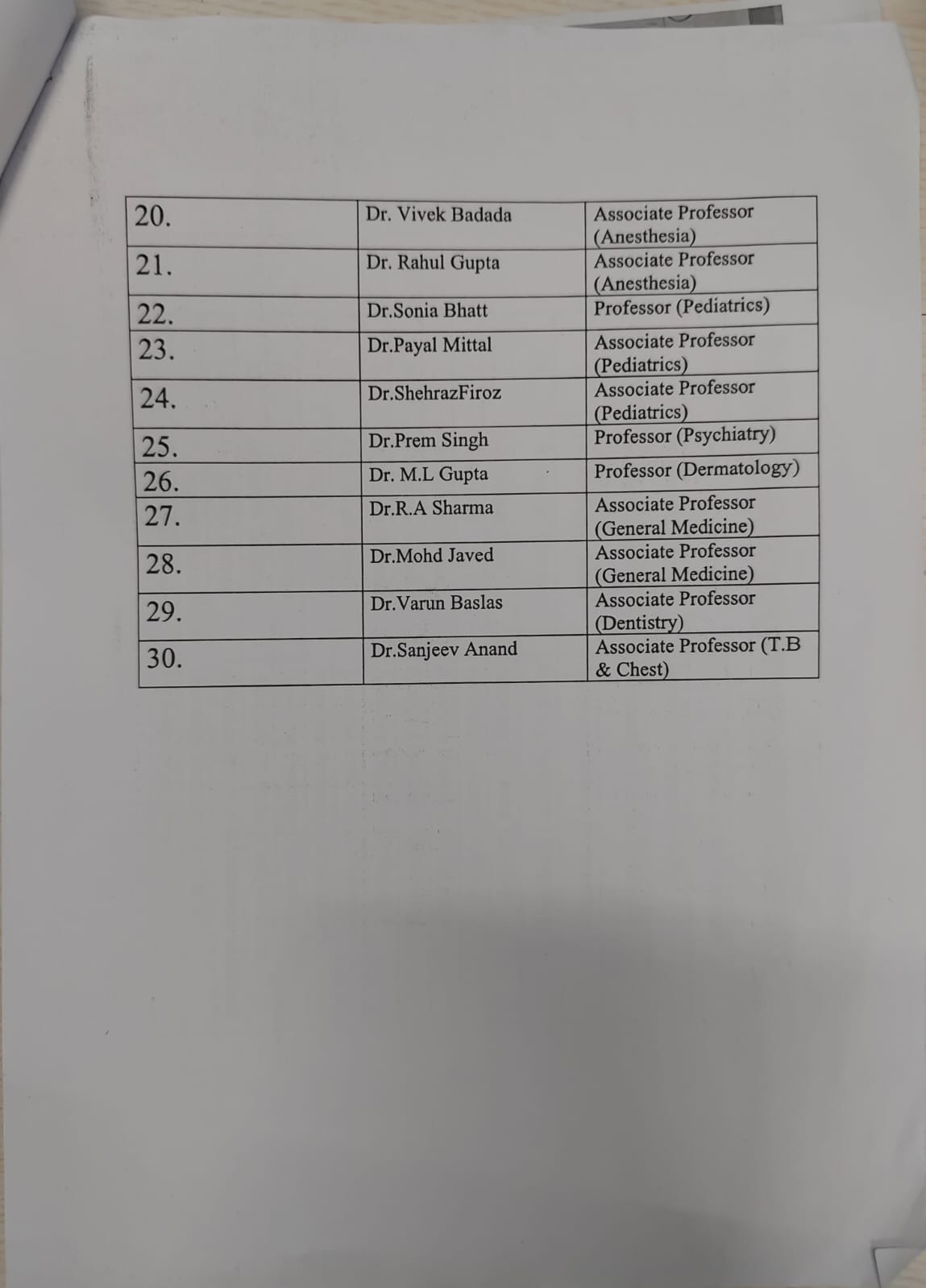 | | | |
|---|---|---|
| 20. | Dr. Vivek Badada | Associate Professor (Anesthesia) |
| 21. | Dr. Rahul Gupta | Associate Professor (Anesthesia) |
| 22. | Dr.Sonia Bhatt | Professor (Pediatrics) |
| 23. | Dr.Payal Mittal | Associate Professor (Pediatrics) |
| 24. | Dr.ShehrazFiroz | Associate Professor (Pediatrics) |
| 25. | Dr.Prem Singh | Professor (Psychiatry) |
| 26. | Dr. M.L Gupta | Professor (Dermatology) |
| 27. | Dr.R.A Sharma | Associate Professor (General Medicine) |
| 28. | Dr.Mohd Javed | Associate Professor (General Medicine) |
| 29. | Dr.Varun Baslas | Associate Professor (Dentistry) |
| 30. | Dr.Sanjeev Anand | Associate Professor (T.B & Chest) |